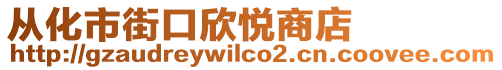 从化市街口欣悦商店
http://gzaudreywilco2.cn.coovee.com